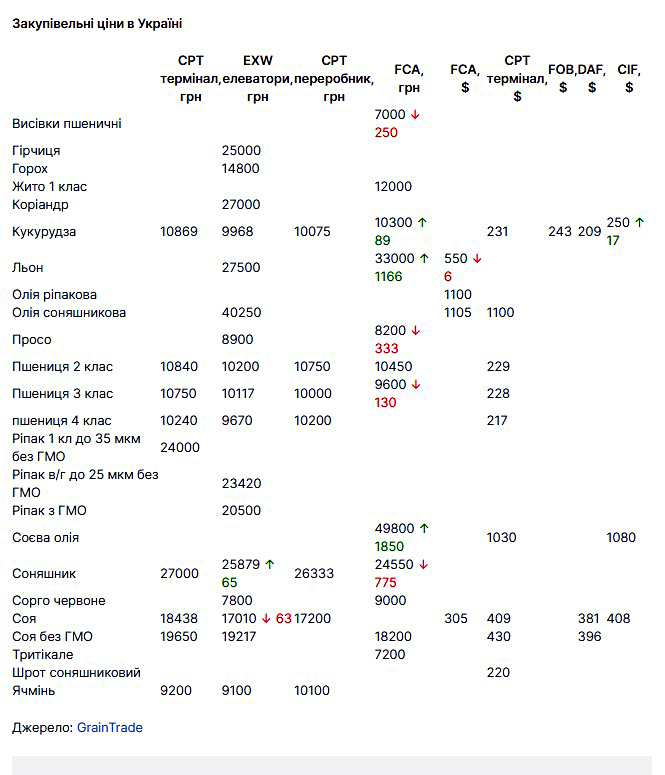 Закупівельні ціни в Україні

| | CPT термінал, грн | EXW елеватори, грн | CPT переробник, грн | FCA, грн | FCA, $ | CPT термінал, $ | FOB, $ | DAF, $ | CIF, $ |
|---|---|---|---|---|---|---|---|---|---|
| Висівки пшеничні | | | | 7000 ↓ 250 | | | | | |
| Гірчиця | | 25000 | | | | | | | |
| Горох | | 14800 | | | | | | | |
| Жито 1 клас | | | | 12000 | | | | | |
| Коріандр | | 27000 | | | | | | | |
| Кукурудза | 10869 | 9968 | 10075 | 10300 ↑ 89 | | 231 | 243 | 209 | 250 ↑ 17 |
| Льон | | 27500 | | 33000 ↑ 1166 | 550 ↓ 6 | | | | |
| Олія ріпакова | | | | | 1100 | | | | |
| Олія соняшникова | | 40250 | | | 1105 | 1100 | | | |
| Просо | | 8900 | | 8200 ↓ 333 | | | | | |
| Пшениця 2 клас | 10840 | 10200 | 10750 | 10450 | | 229 | | | |
| Пшениця 3 клас | 10750 | 10117 | 10000 | 9600 ↓ 130 | | 228 | | | |
| пшениця 4 клас | 10240 | 9670 | 10200 | | | 217 | | | |
| Ріпак 1 кл до 35 мкм без ГМО | 24000 | | | | | | | | |
| Ріпак в/г до 25 мкм без ГМО | | 23420 | | | | | | | |
| Ріпак з ГМО | | 20500 | | | | | | | |
| Соєва олія | | | | 49800 ↑ 1850 | | 1030 | | | 1080 |
| Соняшник | 27000 | 25879 ↑ 65 | 26333 | 24550 ↓ 775 | | | | | |
| Сорго червоне | | 7800 | | 9000 | | | | | |
| Соя | 18438 | 17010 ↓ 63 | 17200 | | 305 | 409 | | 381 | 408 |
| Соя без ГМО | 19650 | 19217 | | 18200 | | 430 | | 396 | |
| Тритікале | | | | 7200 | | | | | |
| Шрот соняшниковий | | | | | | 220 | | | |
| Ячмінь | 9200 | 9100 | 10100 | | | | | | |

Джерело: GrainTrade